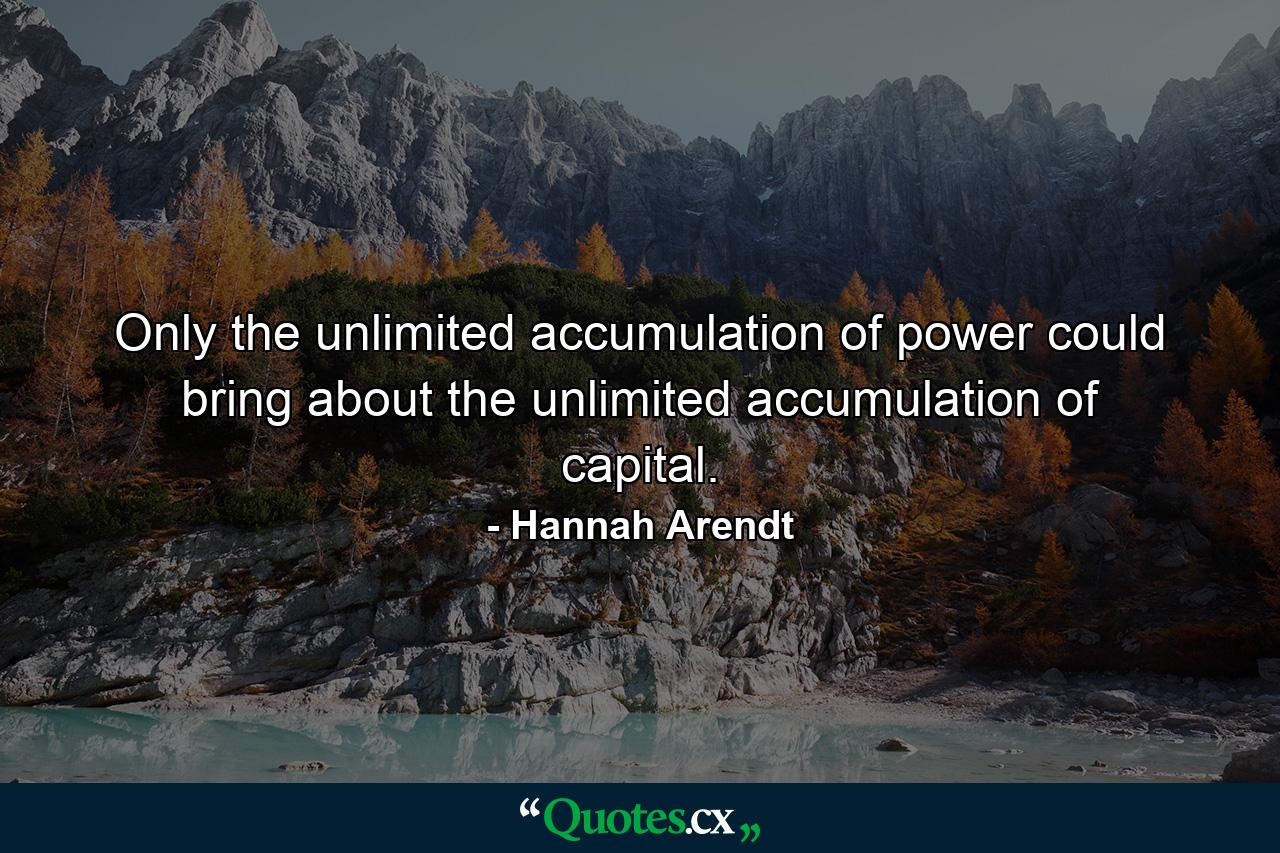 Only the unlimited accumulation of power could bring about the unlimited accumulation of capital.

- Hannah Arendt

“Quotes.cx„